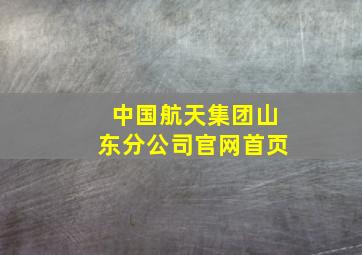 中国航天集团山东分公司官网首页